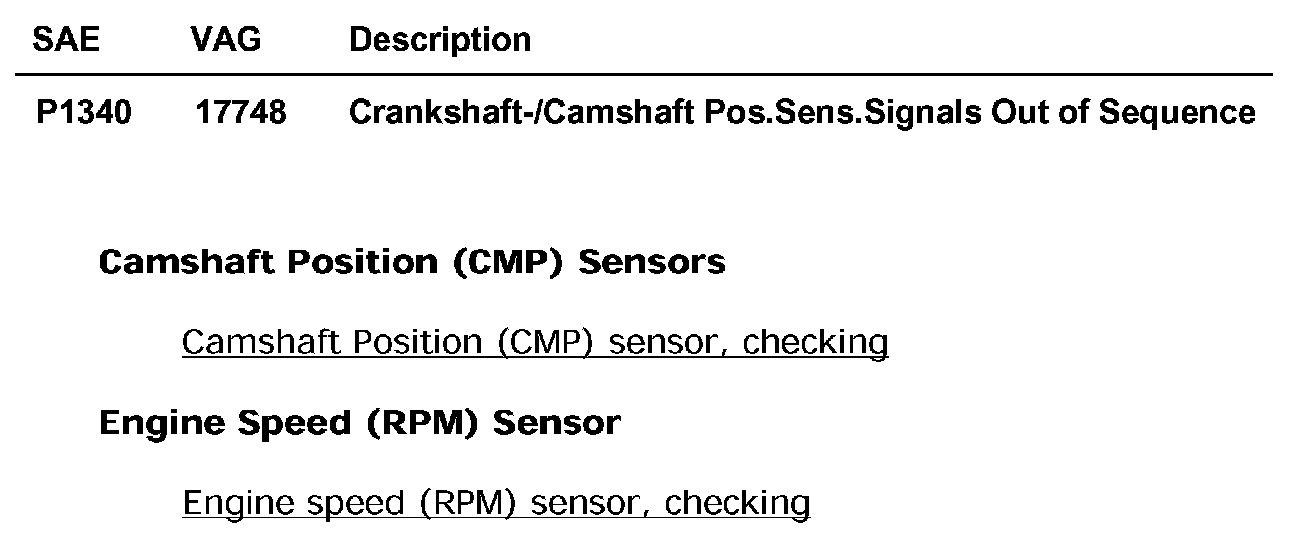 | SAE | VAG | Description |
|---|---|---|
| P1340 | 17748 | Crankshaft-/Camshaft Pos.Sens.Signals Out of Sequence |

Camshaft Position (CMP) Sensors

Camshaft Position (CMP) sensor, checking

Engine Speed (RPM) Sensor

Engine speed (RPM) sensor, checking